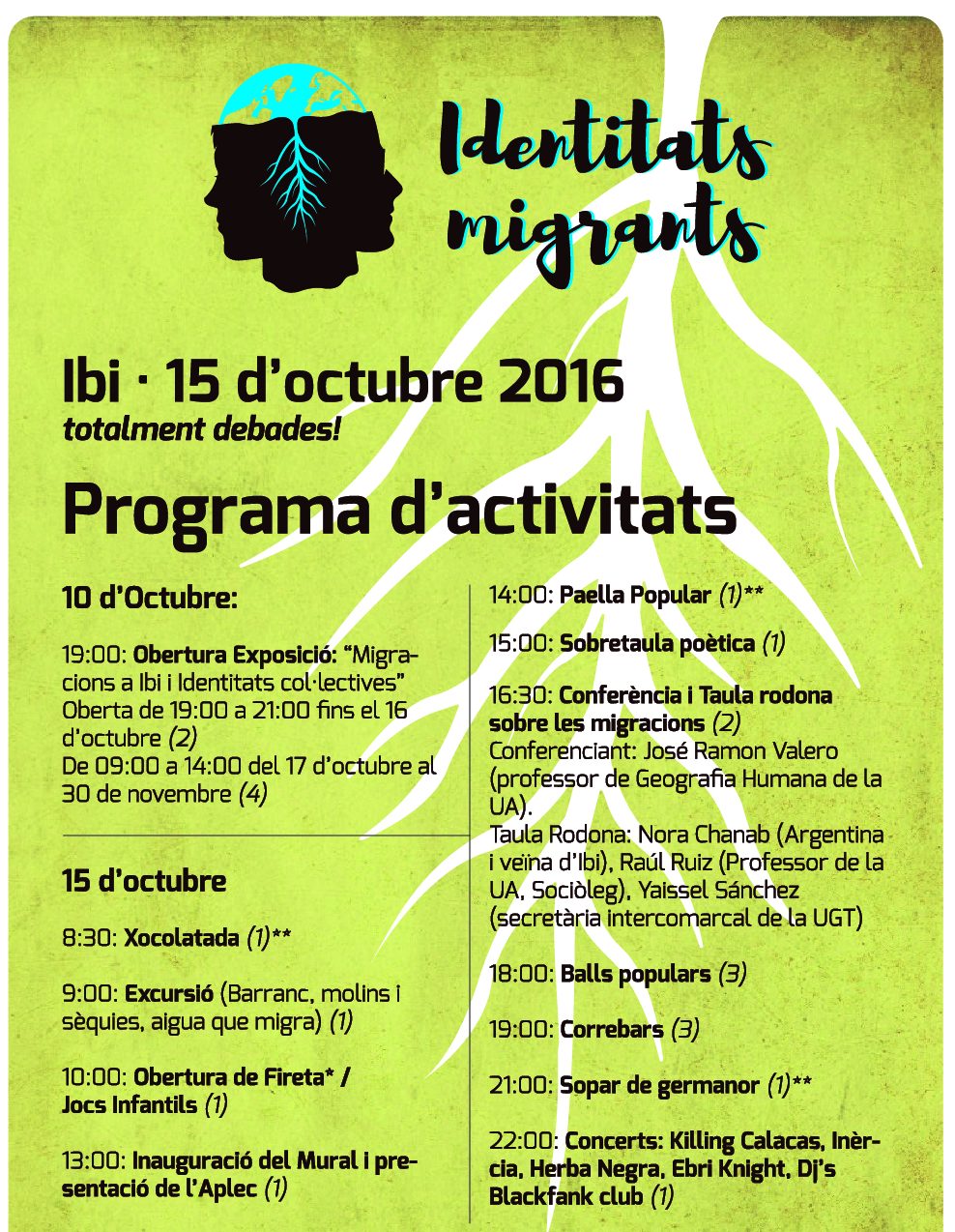 Identitats migrants

Ibi · 15 d'octubre 2016
totalment debades!

Programa d'activitats

10 d'Octubre:

19:00: Obertura Exposició: "Migracions a Ibi i Identitats col·lectives" Oberta de 19:00 a 21:00 fins el 16 d'octubre (2)
De 09:00 a 14:00 del 17 d'octubre al 30 de novembre (4)

15 d'octubre

8:30: Xocolatada (1)**

9:00: Excursió (Barranc, molins i sèquies, aigua que migra) (1)

10:00: Obertura de Fireta* / Jocs Infantils (1)

13:00: Inauguració del Mural i presentació de l'Aplec (1)

14:00: Paella Popular (1)**

15:00: Sobretaula poètica (1)

16:30: Conferència i Taula rodona sobre les migracions (2)
Conferenciant: José Ramon Valero (professor de Geografia Humana de la UA).
Taula Rodona: Nora Chanab (Argentina i veïna d'Ibi), Raúl Ruiz (Professor de la UA, Sociòleg), Yaissel Sánchez (secretària intercomarcal de la UGT)

18:00: Balls populars (3)

19:00: Correbars (3)

21:00: Sopar de germanor (1)**

22:00: Concerts: Killing Calacas, Inèrcia, Herba Negra, Ebri Knight, Dj's Blackfank club (1)